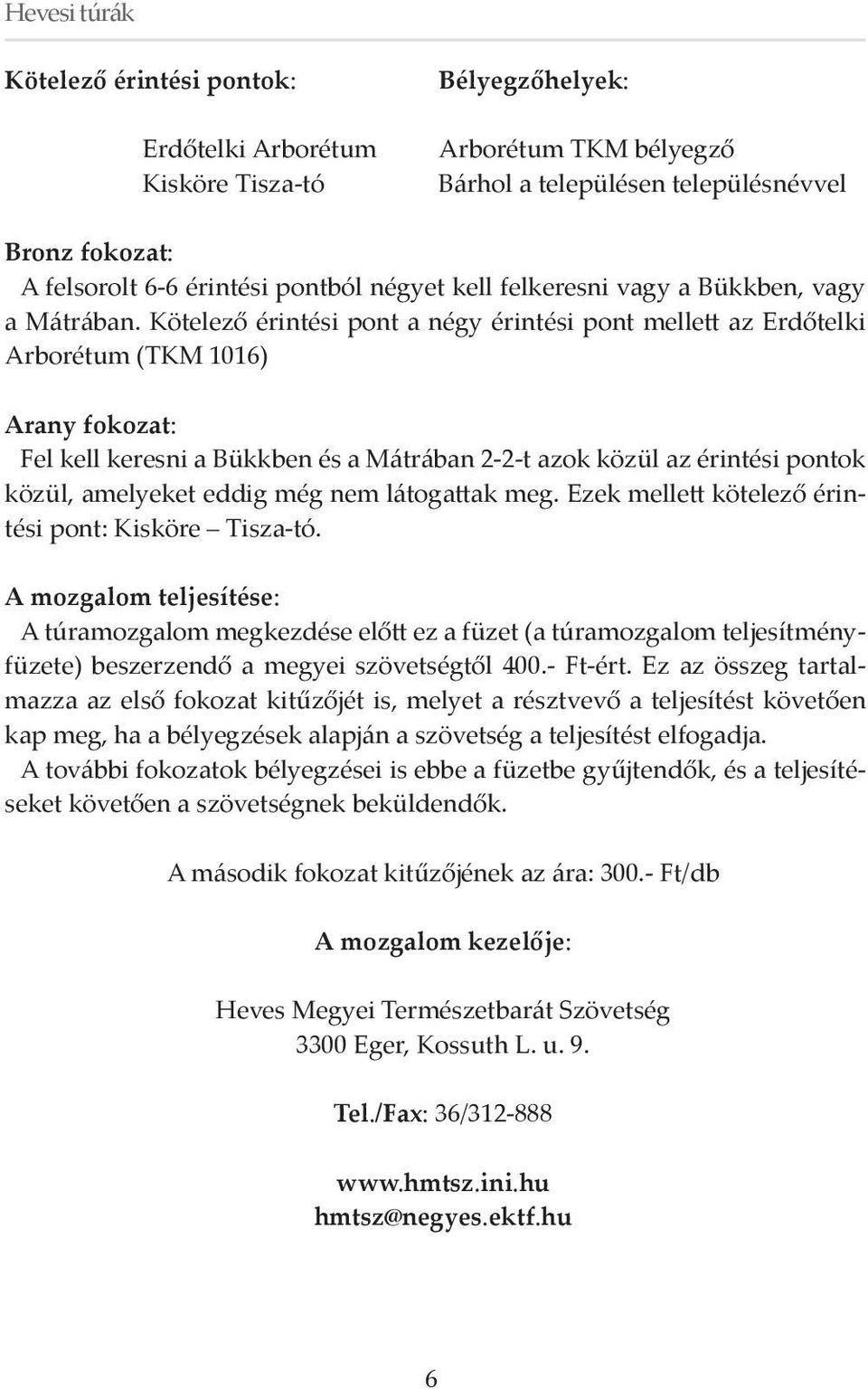 Hevesi túrák

Kötelező érintési pontok:

Erdőtelki Arborétum
Kisköre Tisza-tó

Bélyegzőhelyek:

Arborétum TKM bélyegző
Bárhol a településen településnévvel

Bronz fokozat:
A felsorolt 6-6 érintési pontból négyet kell felkeresni vagy a Bükkben, vagy a Mátrában. Kötelező érintési pont a négy érintési pont mellett az Erdőtelki Arborétum (TKM 1016)

Arany fokozat:
Fel kell keresni a Bükkben és a Mátrában 2-2-t azok közül az érintési pontok közül, amelyeket eddig még nem látogattak meg. Ezek mellett kötelező érintési pont: Kisköre – Tisza-tó.

A mozgalom teljesítése:
A túramozgalom megkezdése előtt ez a füzet (a túramozgalom teljesítményfüzete) beszerzendő a megyei szövetségtől 400.- Ft-ért. Ez az összeg tartalmazza az első fokozat kitűzőjét is, melyet a résztvevő a teljesítést követően kap meg, ha a bélyegzések alapján a szövetség a teljesítést elfogadja.
A további fokozatok bélyegzései is ebbe a füzetbe gyűjtendők, és a teljesítéseket követően a szövetségnek beküldendők.

A második fokozat kitűzőjének az ára: 300.- Ft/db

A mozgalom kezelője:

Heves Megyei Természetbarát Szövetség
3300 Eger, Kossuth L. u. 9.

Tel./Fax: 36/312-888

www.hmtsz.ini.hu
hmtsz@negyes.ektf.hu

6